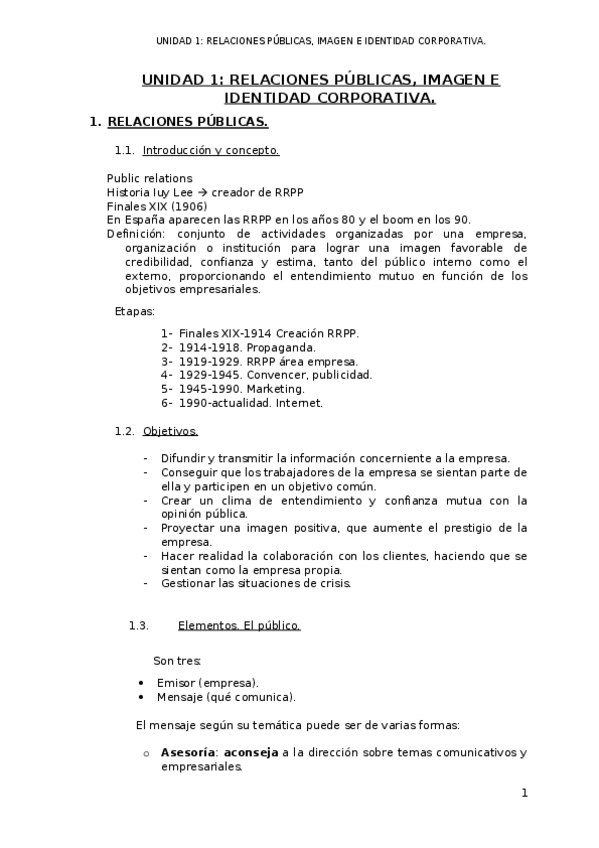 UNIDAD 1: RELACIONES PÚBLICAS, IMAGEN E IDENTIDAD CORPORATIVA.

UNIDAD 1: RELACIONES PÚBLICAS, IMAGEN E IDENTIDAD CORPORATIVA.

1. RELACIONES PÚBLICAS.

1.1. Introducción y concepto.

Public relations
Historia Iuy Lee → creador de RRPP
Finales XIX (1906)
En España aparecen las RRPP en los años 80 y el boom en los 90.
Definición: conjunto de actividades organizadas por una empresa, organización o institución para lograr una imagen favorable de credibilidad, confianza y estima, tanto del público interno como el externo, proporcionando el entendimiento mutuo en función de los objetivos empresariales.

Etapas:

1- Finales XIX-1914 Creación RRPP.
2- 1914-1918. Propaganda.
3- 1919-1929. RRPP área empresa.
4- 1929-1945. Convencer, publicidad.
5- 1945-1990. Marketing.
6- 1990-actualidad. Internet.

1.2. Objetivos.

- Difundir y transmitir la información concerniente a la empresa.
- Conseguir que los trabajadores de la empresa se sientan parte de ella y participen en un objetivo común.
- Crear un clima de entendimiento y confianza mutua con la opinión pública.
- Proyectar una imagen positiva, que aumente el prestigio de la empresa.
- Hacer realidad la colaboración con los clientes, haciendo que se sientan como la empresa propia.
- Gestionar las situaciones de crisis.

1.3. Elementos. El público.

Son tres:

• Emisor (empresa).
• Mensaje (qué comunica).

El mensaje según su temática puede ser de varias formas:

o **Asesoría**: **aconseja** a la dirección sobre temas comunicativos y empresariales.

1